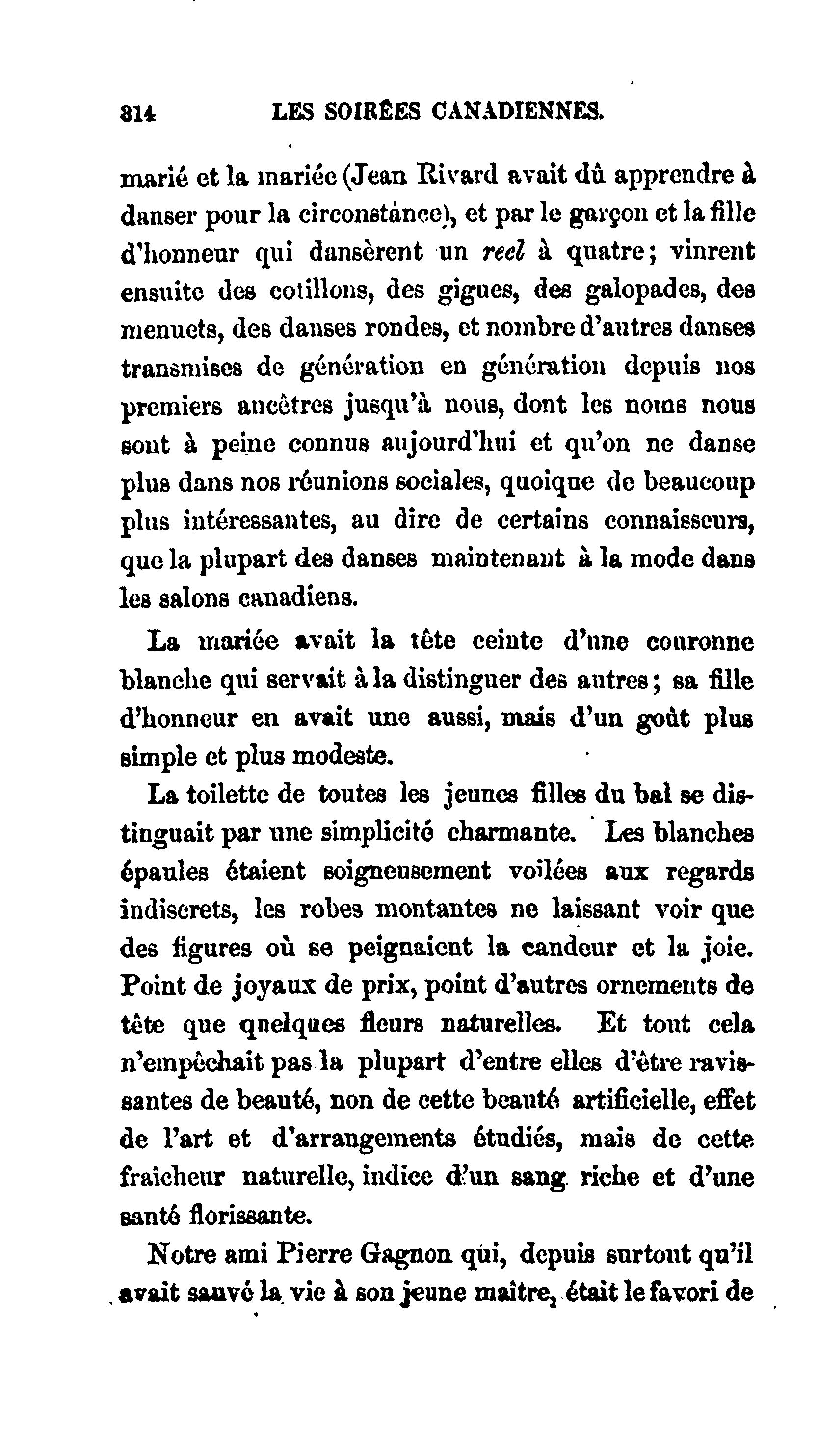 314 LES SOIRÉES CANADIENNES.

marié et la mariée (Jean Rivard avait dû apprendre à danser pour la circonstance), et par le garçon et la fille d'honneur qui dansèrent un reel à quatre; vinrent ensuite des cotillons, des gigues, des galopades, des menuets, des danses rondes, et nombre d'autres danses transmises de génération en génération depuis nos premiers ancêtres jusqu'à nous, dont les noms nous sont à peine connus aujourd'hui et qu'on ne danse plus dans nos réunions sociales, quoique de beaucoup plus intéressantes, au dire de certains connaisseurs, que la plupart des danses maintenant à la mode dans les salons canadiens.

La mariée avait la tête ceinte d'une couronne blanche qui servait à la distinguer des autres; sa fille d'honneur en avait une aussi, mais d'un goût plus simple et plus modeste.

La toilette de toutes les jeunes filles du bal se distinguait par une simplicité charmante. Les blanches épaules étaient soigneusement voilées aux regards indiscrets, les robes montantes ne laissant voir que des figures où se peignaient la candeur et la joie. Point de joyaux de prix, point d'autres ornements de tête que quelques fleurs naturelles. Et tout cela n'empêchait pas la plupart d'entre elles d'être ravissantes de beauté, non de cette beauté artificielle, effet de l'art et d'arrangements étudiés, mais de cette fraîcheur naturelle, indice d'un sang riche et d'une santé florissante.

Notre ami Pierre Gagnon qui, depuis surtout qu'il avait sauvé la vie à son jeune maître, était le favori de